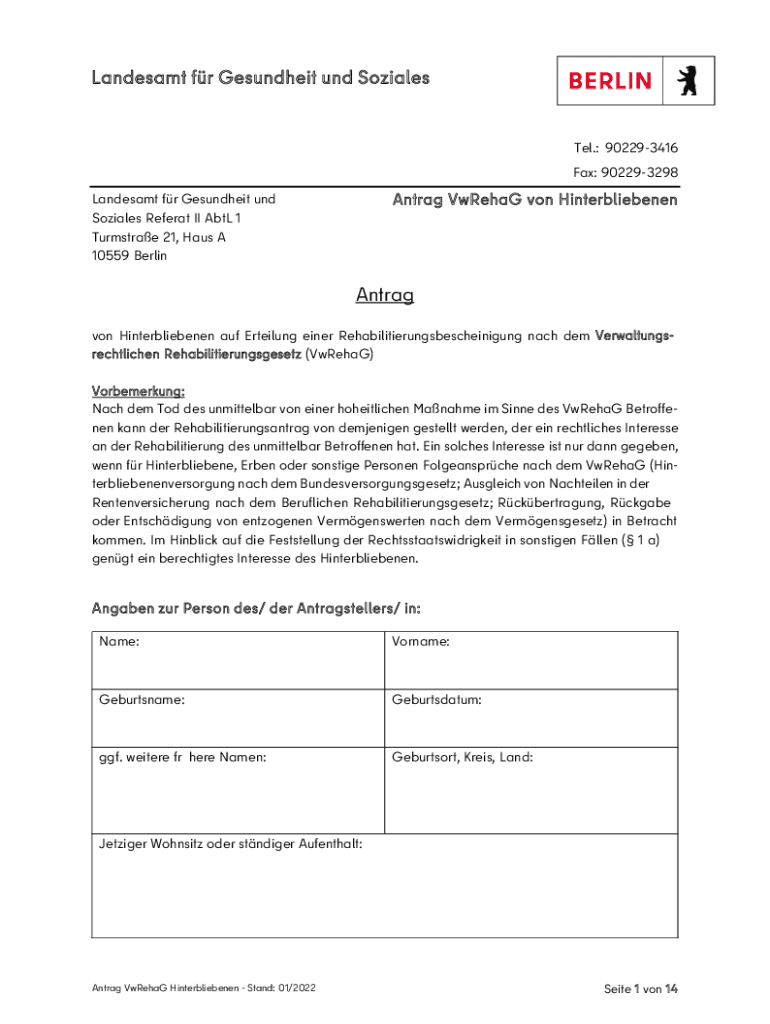 Landesamt für Gesundheit und Soziales

BERLIN

Tel.: 90229-3416

Fax: 90229-3298

Landesamt für Gesundheit und Soziales Referat II AbtL 1
Turmstraße 21, Haus A
10559 Berlin

Antrag VwRehaG von Hinterbliebenen

Antrag

von Hinterbliebenen auf Erteilung einer Rehabilitierungsbescheinigung nach dem Verwaltungsrechtlichen Rehabilitierungsgesetz (VwRehaG)

Vorbemerkung:
Nach dem Tod des unmittelbar von einer hoheitlichen Maßnahme im Sinne des VwRehaG Betroffenen kann der Rehabilitierungsantrag von demjenigen gestellt werden, der ein rechtliches Interesse an der Rehabilitierung des unmittelbar Betroffenen hat. Ein solches Interesse ist nur dann gegeben, wenn für Hinterbliebene, Erben oder sonstige Personen Folgeansprüche nach dem VwRehaG (Hinterbliebenenversorgung nach dem Bundesversorgungsgesetz; Ausgleich von Nachteilen in der Rentenversicherung nach dem Beruflichen Rehabilitierungsgesetz; Rückübertragung, Rückgabe oder Entschädigung von entzogenen Vermögenswerten nach dem Vermögensgesetz) in Betracht kommen. Im Hinblick auf die Feststellung der Rechtsstaatswidrigkeit in sonstigen Fällen (§ 1 a) genügt ein berechtigtes Interesse des Hinterbliebenen.

Angaben zur Person des/ der Antragstellers/ in:

| Name: | Vorname: |
|---|---|
| Geburtsname: | Geburtsdatum: |
| ggf. weitere fr here Namen: | Geburtsort, Kreis, Land: |
| Jetziger Wohnsitz oder ständiger Aufenthalt: | |

Antrag VwRehaG Hinterbliebenen - Stand: 01/2022

Seite 1 von 14